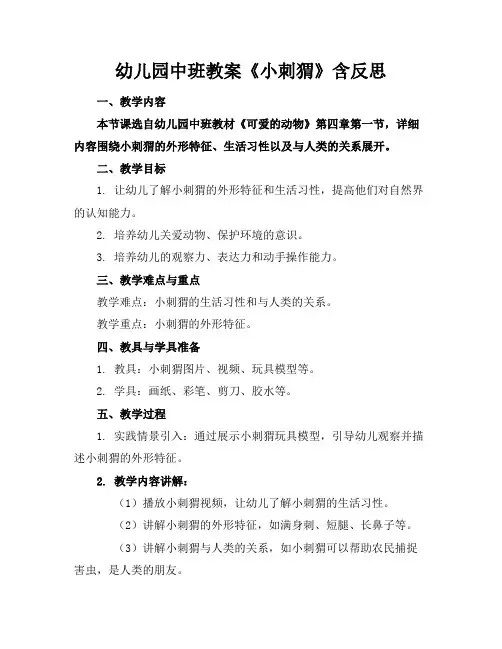 幼儿园中班教案《小刺猬》含反思

一、教学内容

本节课选自幼儿园中班教材《可爱的动物》第四章第一节，详细内容围绕小刺猬的外形特征、生活习性以及与人类的关系展开。

二、教学目标

1. 让幼儿了解小刺猬的外形特征和生活习性，提高他们对自然界的认知能力。

2. 培养幼儿关爱动物、保护环境的意识。

3. 培养幼儿的观察力、表达力和动手操作能力。

三、教学难点与重点

教学难点：小刺猬的生活习性和与人类的关系。

教学重点：小刺猬的外形特征。

四、教具与学具准备

1. 教具：小刺猬图片、视频、玩具模型等。

2. 学具：画纸、彩笔、剪刀、胶水等。

五、教学过程

1. 实践情景引入：通过展示小刺猬玩具模型，引导幼儿观察并描述小刺猬的外形特征。

2. 教学内容讲解：

（1）播放小刺猬视频，让幼儿了解小刺猬的生活习性。

（2）讲解小刺猬的外形特征，如满身刺、短腿、长鼻子等。

（3）讲解小刺猬与人类的关系，如小刺猬可以帮助农民捕捉害虫，是人类的朋友。